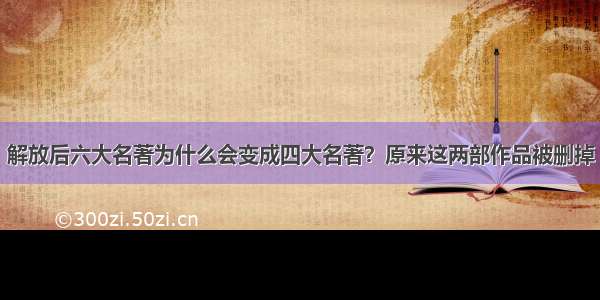 解放后六大名著为什么会变成四大名著？原来这两部作品被删掉

©300zi.50zi.cn